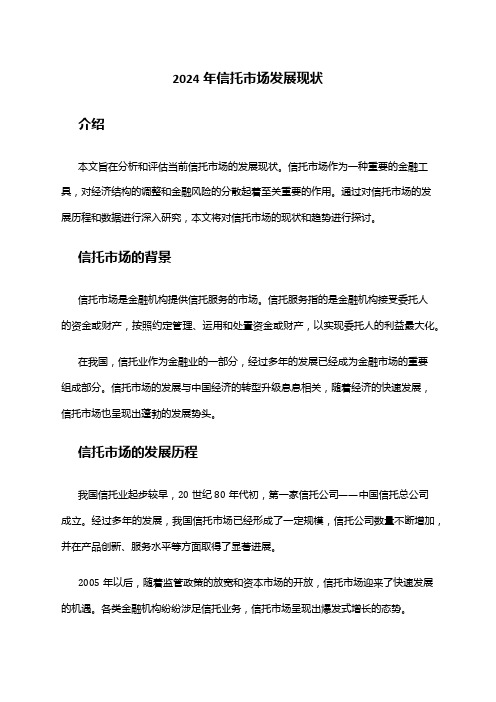 2024 年信托市场发展现状

介绍

本文旨在分析和评估当前信托市场的发展现状。信托市场作为一种重要的金融工具，对经济结构的调整和金融风险的分散起着至关重要的作用。通过对信托市场的发展历程和数据进行深入研究，本文将对信托市场的现状和趋势进行探讨。

信托市场的背景

信托市场是金融机构提供信托服务的市场。信托服务指的是金融机构接受委托人的资金或财产，按照约定管理、运用和处置资金或财产，以实现委托人的利益最大化。

在我国，信托业作为金融业的一部分，经过多年的发展已经成为金融市场的重要组成部分。信托市场的发展与中国经济的转型升级息息相关，随着经济的快速发展，信托市场也呈现出蓬勃的发展势头。

信托市场的发展历程

我国信托业起步较早，20 世纪 80 年代初，第一家信托公司——中国信托总公司成立。经过多年的发展，我国信托市场已经形成了一定规模，信托公司数量不断增加，并在产品创新、服务水平等方面取得了显著进展。

2005 年以后，随着监管政策的放宽和资本市场的开放，信托市场迎来了快速发展的机遇。各类金融机构纷纷涉足信托业务，信托市场呈现出爆发式增长的态势。